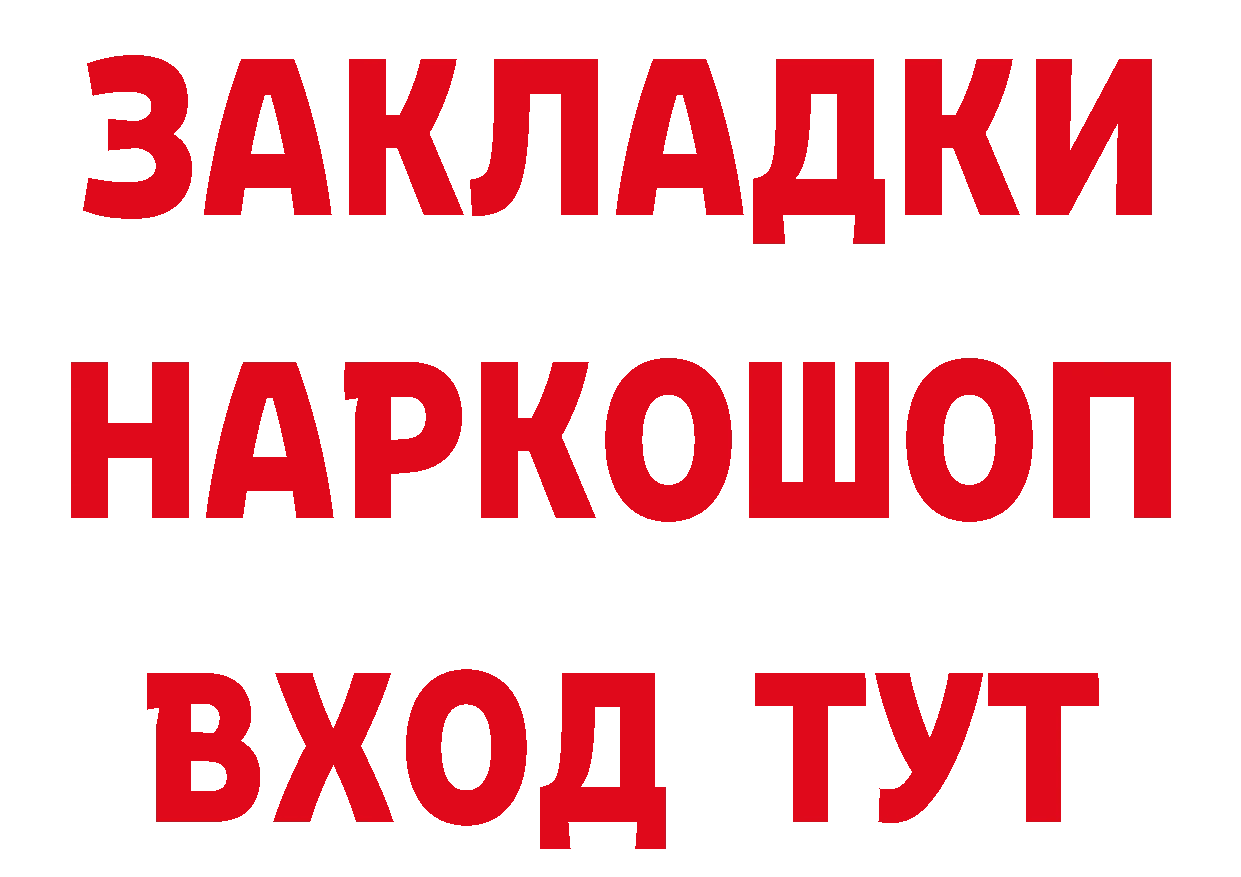 ЗАКЛАДКИ НАРКОШОП ВХОД ТУТ